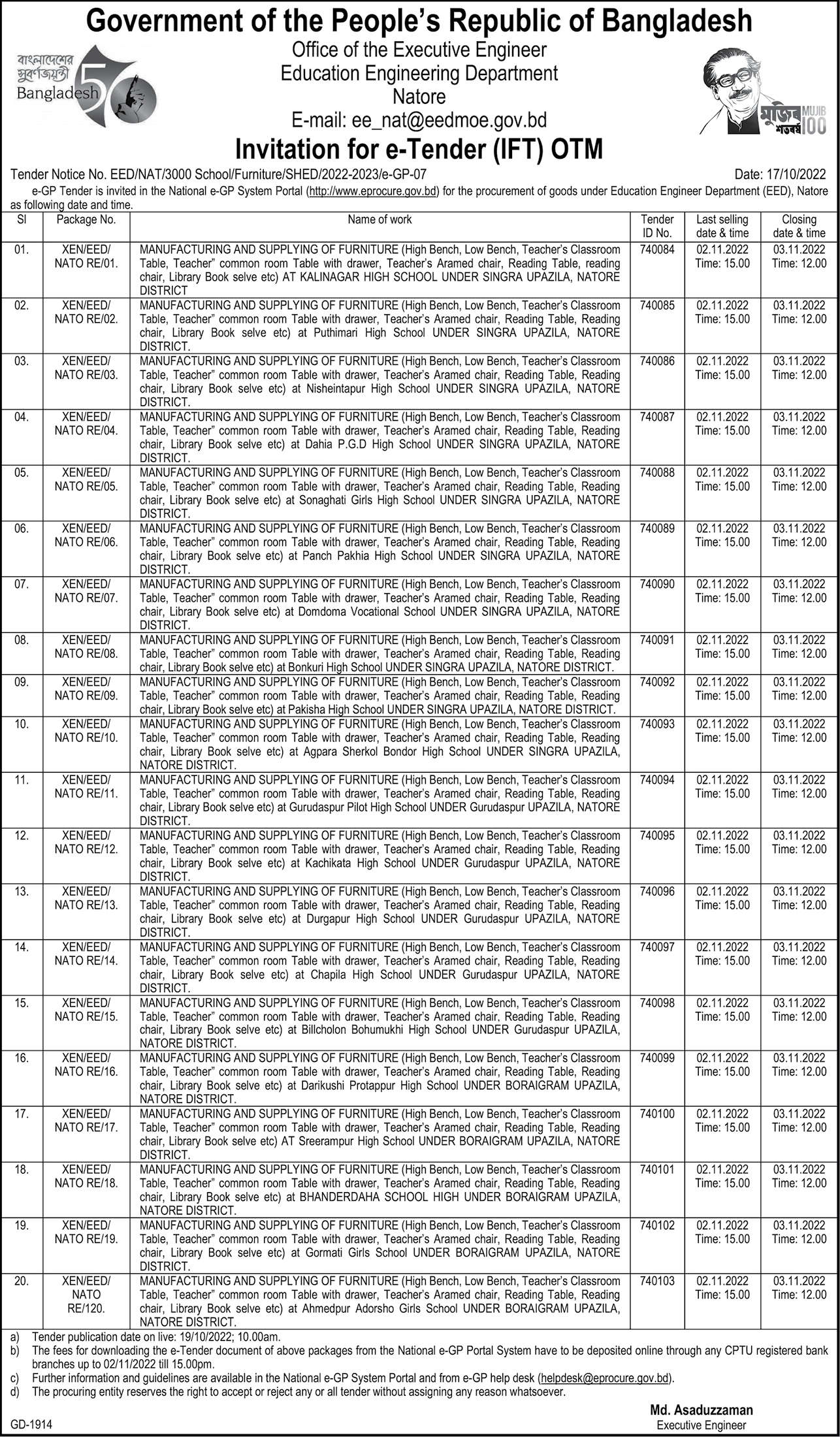 Government of the People's Republic of Bangladesh

বাংলাদেশের সুবর্ণজয়ন্তী Bangladesh 50

Office of the Executive Engineer
Education Engineering Department
Natore
E-mail: ee_nat@eedmoe.gov.bd

মুজিব শতবর্ষ MUJIB 100

Invitation for e-Tender (IFT) OTM

Tender Notice No. EED/NAT/3000 School/Furniture/SHED/2022-2023/e-GP-07 Date: 17/10/2022

e-GP Tender is invited in the National e-GP System Portal (http://www.eprocure.gov.bd) for the procurement of goods under Education Engineer Department (EED), Natore as following date and time.

| Sl | Package No. | Name of work | Tender ID No. | Last selling date & time | Closing date & time |
|---|---|---|---|---|---|
| 01. | XEN/EED/ NATO RE/01. | MANUFACTURING AND SUPPLYING OF FURNITURE (High Bench, Low Bench, Teacher's Classroom Table, Teacher" common room Table with drawer, Teacher's Aramed chair, Reading Table, reading chair, Library Book selve etc) AT KALINAGAR HIGH SCHOOL UNDER SINGRA UPAZILA, NATORE DISTRICT | 740084 | 02.11.2022 Time: 15.00 | 03.11.2022 Time: 12.00 |
| 02. | XEN/EED/ NATO RE/02. | MANUFACTURING AND SUPPLYING OF FURNITURE (High Bench, Low Bench, Teacher's Classroom Table, Teacher" common room Table with drawer, Teacher's Aramed chair, Reading Table, Reading chair, Library Book selve etc) at Puthimari High School UNDER SINGRA UPAZILA, NATORE DISTRICT. | 740085 | 02.11.2022 Time: 15.00 | 03.11.2022 Time: 12.00 |
| 03. | XEN/EED/ NATO RE/03. | MANUFACTURING AND SUPPLYING OF FURNITURE (High Bench, Low Bench, Teacher's Classroom Table, Teacher" common room Table with drawer, Teacher's Aramed chair, Reading Table, Reading chair, Library Book selve etc) at Nisheintapur High School UNDER SINGRA UPAZILA, NATORE DISTRICT. | 740086 | 02.11.2022 Time: 15.00 | 03.11.2022 Time: 12.00 |
| 04. | XEN/EED/ NATO RE/04. | MANUFACTURING AND SUPPLYING OF FURNITURE (High Bench, Low Bench, Teacher's Classroom Table, Teacher" common room Table with drawer, Teacher's Aramed chair, Reading Table, Reading chair, Library Book selve etc) at Dahia P.G.D High School UNDER SINGRA UPAZILA, NATORE DISTRICT. | 740087 | 02.11.2022 Time: 15.00 | 03.11.2022 Time: 12.00 |
| 05. | XEN/EED/ NATO RE/05. | MANUFACTURING AND SUPPLYING OF FURNITURE (High Bench, Low Bench, Teacher's Classroom Table, Teacher" common room Table with drawer, Teacher's Aramed chair, Reading Table, Reading chair, Library Book selve etc) at Sonaghati Girls High School UNDER SINGRA UPAZILA, NATORE DISTRICT. | 740088 | 02.11.2022 Time: 15.00 | 03.11.2022 Time: 12.00 |
| 06. | XEN/EED/ NATO RE/06. | MANUFACTURING AND SUPPLYING OF FURNITURE (High Bench, Low Bench, Teacher's Classroom Table, Teacher" common room Table with drawer, Teacher's Aramed chair, Reading Table, Reading chair, Library Book selve etc) at Panch Pakhia High School UNDER SINGRA UPAZILA, NATORE DISTRICT. | 740089 | 02.11.2022 Time: 15.00 | 03.11.2022 Time: 12.00 |
| 07. | XEN/EED/ NATO RE/07. | MANUFACTURING AND SUPPLYING OF FURNITURE (High Bench, Low Bench, Teacher's Classroom Table, Teacher" common room Table with drawer, Teacher's Aramed chair, Reading Table, Reading chair, Library Book selve etc) at Domdoma Vocational School UNDER SINGRA UPAZILA, NATORE DISTRICT. | 740090 | 02.11.2022 Time: 15.00 | 03.11.2022 Time: 12.00 |
| 08. | XEN/EED/ NATO RE/08. | MANUFACTURING AND SUPPLYING OF FURNITURE (High Bench, Low Bench, Teacher's Classroom Table, Teacher" common room Table with drawer, Teacher's Aramed chair, Reading Table, Reading chair, Library Book selve etc) at Bonkuri High School UNDER SINGRA UPAZILA, NATORE DISTRICT. | 740091 | 02.11.2022 Time: 15.00 | 03.11.2022 Time: 12.00 |
| 09. | XEN/EED/ NATO RE/09. | MANUFACTURING AND SUPPLYING OF FURNITURE (High Bench, Low Bench, Teacher's Classroom Table, Teacher" common room Table with drawer, Teacher's Aramed chair, Reading Table, Reading chair, Library Book selve etc) at Pakisha High School UNDER SINGRA UPAZILA, NATORE DISTRICT. | 740092 | 02.11.2022 Time: 15.00 | 03.11.2022 Time: 12.00 |
| 10. | XEN/EED/ NATO RE/10. | MANUFACTURING AND SUPPLYING OF FURNITURE (High Bench, Low Bench, Teacher's Classroom Table, Teacher" common room Table with drawer, Teacher's Aramed chair, Reading Table, Reading chair, Library Book selve etc) at Agpara Sherkol Bondor High School UNDER SINGRA UPAZILA, NATORE DISTRICT. | 740093 | 02.11.2022 Time: 15.00 | 03.11.2022 Time: 12.00 |
| 11. | XEN/EED/ NATO RE/11. | MANUFACTURING AND SUPPLYING OF FURNITURE (High Bench, Low Bench, Teacher's Classroom Table, Teacher" common room Table with drawer, Teacher's Aramed chair, Reading Table, Reading chair, Library Book selve etc) at Gurudaspur Pilot High School UNDER Gurudaspur UPAZILA, NATORE DISTRICT. | 740094 | 02.11.2022 Time: 15.00 | 03.11.2022 Time: 12.00 |
| 12. | XEN/EED/ NATO RE/12. | MANUFACTURING AND SUPPLYING OF FURNITURE (High Bench, Low Bench, Teacher's Classroom Table, Teacher" common room Table with drawer, Teacher's Aramed chair, Reading Table, Reading chair, Library Book selve etc) at Kachikata High School UNDER Gurudaspur UPAZILA, NATORE DISTRICT. | 740095 | 02.11.2022 Time: 15.00 | 03.11.2022 Time: 12.00 |
| 13. | XEN/EED/ NATO RE/13. | MANUFACTURING AND SUPPLYING OF FURNITURE (High Bench, Low Bench, Teacher's Classroom Table, Teacher" common room Table with drawer, Teacher's Aramed chair, Reading Table, Reading chair, Library Book selve etc) at Durgapur High School UNDER Gurudaspur UPAZILA, NATORE DISTRICT. | 740096 | 02.11.2022 Time: 15.00 | 03.11.2022 Time: 12.00 |
| 14. | XEN/EED/ NATO RE/14. | MANUFACTURING AND SUPPLYING OF FURNITURE (High Bench, Low Bench, Teacher's Classroom Table, Teacher" common room Table with drawer, Teacher's Aramed chair, Reading Table, Reading chair, Library Book selve etc) at Chapila High School UNDER Gurudaspur UPAZILA, NATORE DISTRICT. | 740097 | 02.11.2022 Time: 15.00 | 03.11.2022 Time: 12.00 |
| 15. | XEN/EED/ NATO RE/15. | MANUFACTURING AND SUPPLYING OF FURNITURE (High Bench, Low Bench, Teacher's Classroom Table, Teacher" common room Table with drawer, Teacher's Aramed chair, Reading Table, Reading chair, Library Book selve etc) at Billcholon Bohumukhi High School UNDER Gurudaspur UPAZILA, NATORE DISTRICT. | 740098 | 02.11.2022 Time: 15.00 | 03.11.2022 Time: 12.00 |
| 16. | XEN/EED/ NATO RE/16. | MANUFACTURING AND SUPPLYING OF FURNITURE (High Bench, Low Bench, Teacher's Classroom Table, Teacher" common room Table with drawer, Teacher's Aramed chair, Reading Table, Reading chair, Library Book selve etc) at Darikushi Protappur High School UNDER BORAIGRAM UPAZILA, NATORE DISTRICT. | 740099 | 02.11.2022 Time: 15.00 | 03.11.2022 Time: 12.00 |
| 17. | XEN/EED/ NATO RE/17. | MANUFACTURING AND SUPPLYING OF FURNITURE (High Bench, Low Bench, Teacher's Classroom Table, Teacher" common room Table with drawer, Teacher's Aramed chair, Reading Table, Reading chair, Library Book selve etc) AT Sreerampur High School UNDER BORAIGRAM UPAZILA, NATORE DISTRICT. | 740100 | 02.11.2022 Time: 15.00 | 03.11.2022 Time: 12.00 |
| 18. | XEN/EED/ NATO RE/18. | MANUFACTURING AND SUPPLYING OF FURNITURE (High Bench, Low Bench, Teacher's Classroom Table, Teacher" common room Table with drawer, Teacher's Aramed chair, Reading Table, Reading chair, Library Book selve etc) at BHANDERDAHA SCHOOL HIGH UNDER BORAIGRAM UPAZILA, NATORE DISTRICT. | 740101 | 02.11.2022 Time: 15.00 | 03.11.2022 Time: 12.00 |
| 19. | XEN/EED/ NATO RE/19. | MANUFACTURING AND SUPPLYING OF FURNITURE (High Bench, Low Bench, Teacher's Classroom Table, Teacher" common room Table with drawer, Teacher's Aramed chair, Reading Table, Reading chair, Library Book selve etc) at Gormati Girls School UNDER BORAIGRAM UPAZILA, NATORE DISTRICT. | 740102 | 02.11.2022 Time: 15.00 | 03.11.2022 Time: 12.00 |
| 20. | XEN/EED/ NATO RE/120. | MANUFACTURING AND SUPPLYING OF FURNITURE (High Bench, Low Bench, Teacher's Classroom Table, Teacher" common room Table with drawer, Teacher's Aramed chair, Reading Table, Reading chair, Library Book selve etc) at Ahmedpur Adorsho Girls School UNDER BORAIGRAM UPAZILA, NATORE DISTRICT. | 740103 | 02.11.2022 Time: 15.00 | 03.11.2022 Time: 12.00 |

a) Tender publication date on live: 19/10/2022; 10.00am.
b) The fees for downloading the e-Tender document of above packages from the National e-GP Portal System have to be deposited online through any CPTU registered bank branches up to 02/11/2022 till 15.00pm.
c) Further information and guidelines are available in the National e-GP System Portal and from e-GP help desk (helpdesk@eprocure.gov.bd).
d) The procuring entity reserves the right to accept or reject any or all tender without assigning any reason whatsoever.

Md. Asaduzzaman
Executive Engineer

GD-1914